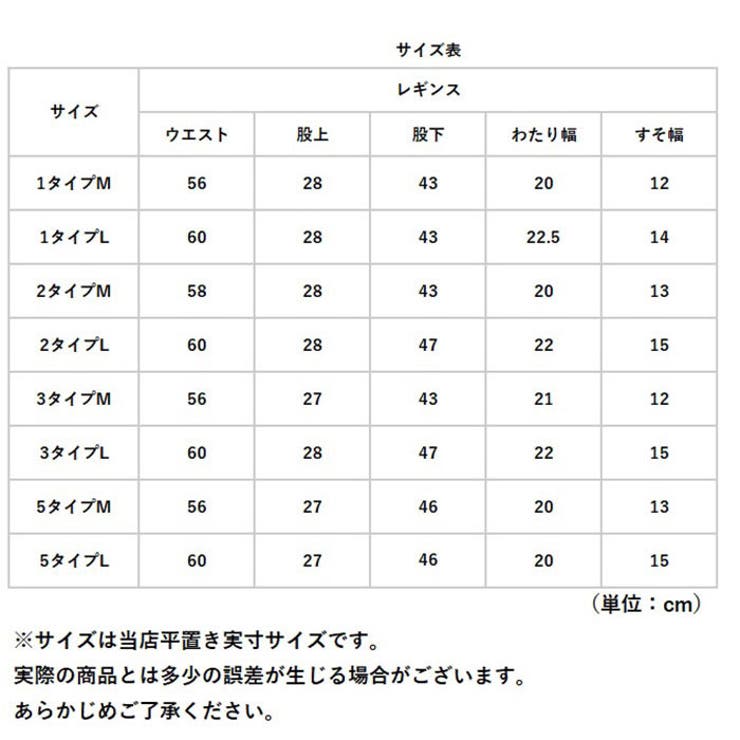 サイズ表

| サイズ | レギンス | | | | |
|---|---|---|---|---|---|
| | ウエスト | 股上 | 股下 | わたり幅 | すそ幅 |
| 1タイプM | 56 | 28 | 43 | 20 | 12 |
| 1タイプL | 60 | 28 | 43 | 22.5 | 14 |
| 2タイプM | 58 | 28 | 43 | 20 | 13 |
| 2タイプL | 60 | 28 | 47 | 22 | 15 |
| 3タイプM | 56 | 27 | 43 | 21 | 12 |
| 3タイプL | 60 | 28 | 47 | 22 | 15 |
| 5タイプM | 56 | 27 | 46 | 20 | 13 |
| 5タイプL | 60 | 27 | 46 | 20 | 15 |

（単位：cm）

※サイズは当店平置き実寸サイズです。
実際の商品とは多少の誤差が生じる場合がございます。
あらかじめご了承ください。